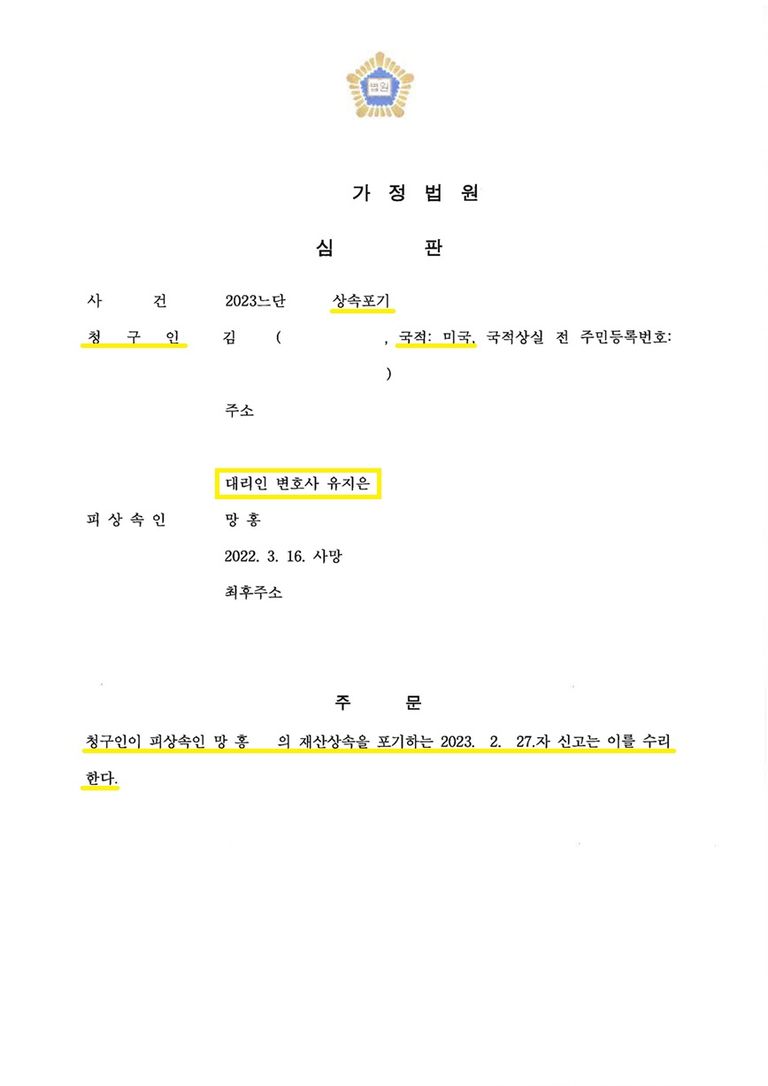 법원

가 정 법 원

심 판

사 건 2023느단 상속포기

청 구 인 김 ( , 국적: 미국, 국적상실 전 주민등록번호: )

주소

대리인 변호사 유지은

피 상 속 인 망 홍

2022. 3. 16. 사망

최후주소

주 문

청구인이 피상속인 망 홍 의 재산상속을 포기하는 2023. 2. 27.자 신고는 이를 수리한다.